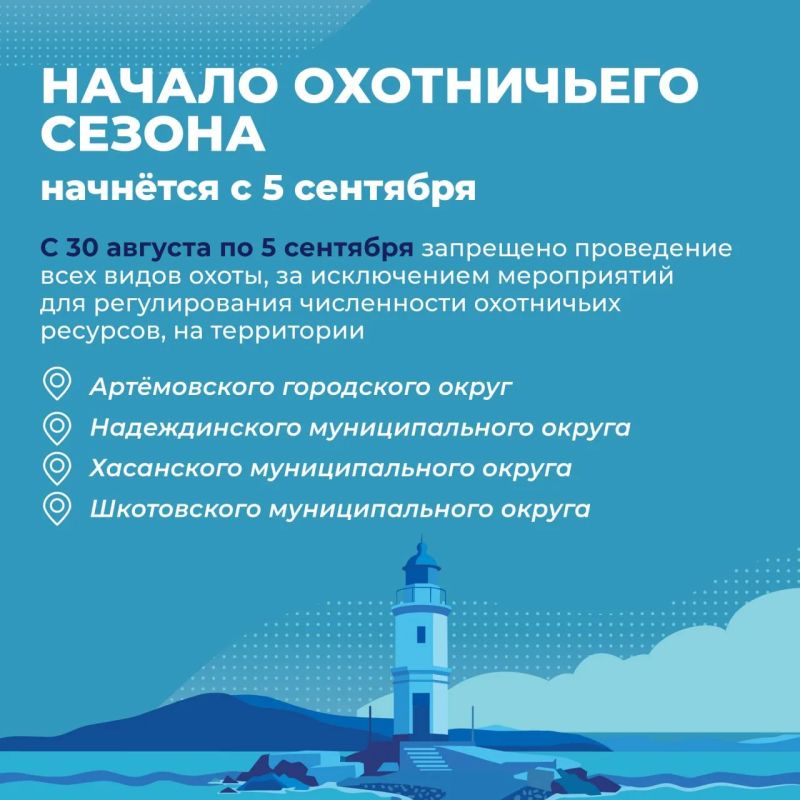 НАЧАЛО ОХОТНИЧЬЕГО СЕЗОНА

начнётся с 5 сентября

С 30 августа по 5 сентября запрещено проведение всех видов охоты, за исключением мероприятий для регулирования численности охотничьих ресурсов, на территории

Артёмовского городского округ
Надеждинского муниципального округа
Хасанского муниципального округа
Шкотовского муниципального округа